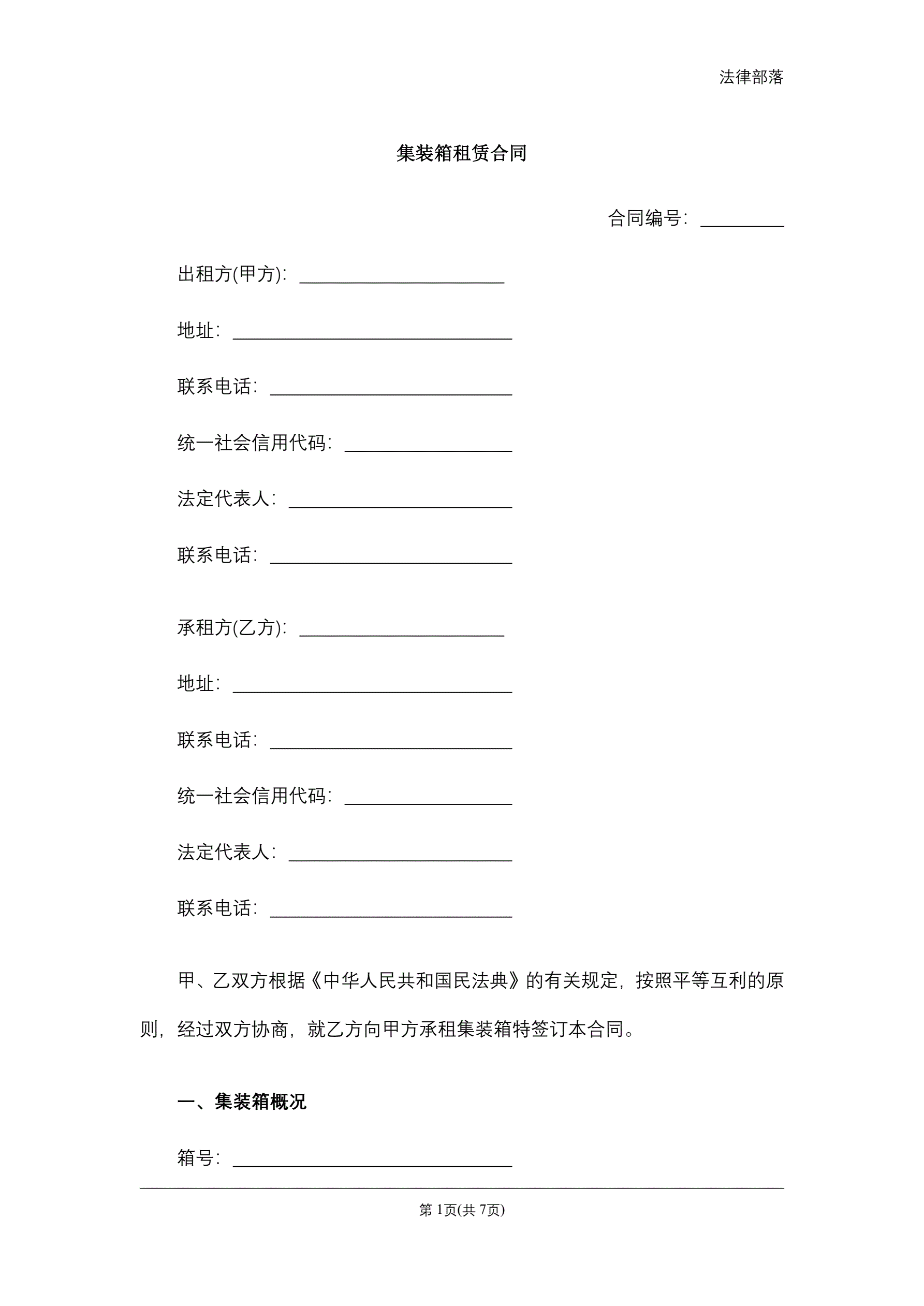 法律部落

集装箱租赁合同

合同编号：_________

出租方(甲方)：______________________

地址：______________________________

联系电话：__________________________

统一社会信用代码：__________________

法定代表人：________________________

联系电话：__________________________

承租方(乙方)：______________________

地址：______________________________

联系电话：__________________________

统一社会信用代码：__________________

法定代表人：________________________

联系电话：__________________________

甲、乙双方根据《中华人民共和国民法典》的有关规定，按照平等互利的原则，经过双方协商，就乙方向甲方承租集装箱特签订本合同。

一、集装箱概况

箱号：______________________________

第 1页(共 7页)